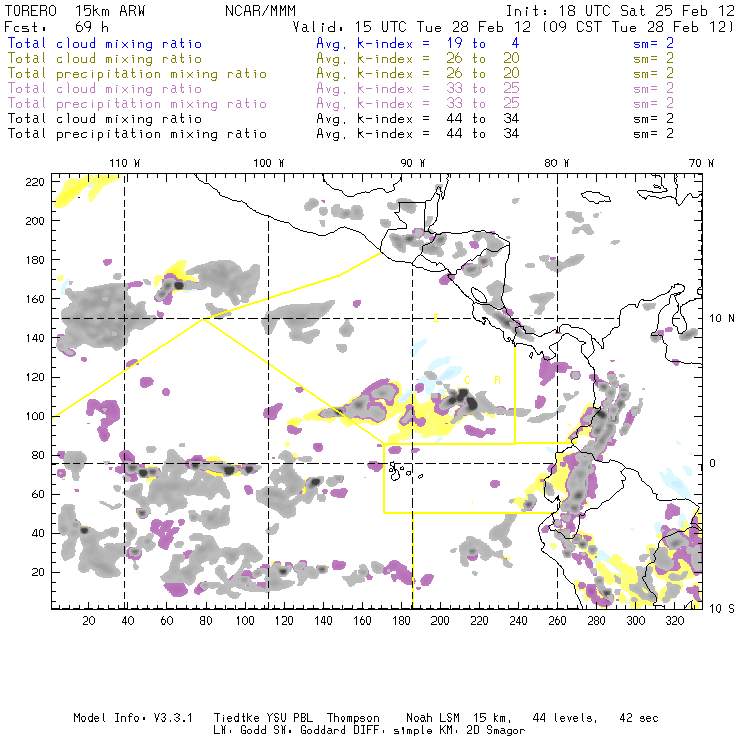 TORERO 15km ARW NCAR/MMM Init: 18 UTC Sat 25 Feb 12
Fcst: 69 h Valid: 15 UTC Tue 28 Feb 12 (09 CST Tue 28 Feb 12)
Total cloud mixing ratio Avg. k-index = 19 to 4 sm= 2
Total cloud mixing ratio Avg. k-index = 26 to 20 sm= 2
Total precipitation mixing ratio Avg. k-index = 26 to 20 sm= 2
Total cloud mixing ratio Avg. k-index = 33 to 25 sm= 2
Total precipitation mixing ratio Avg. k-index = 33 to 25 sm= 2
Total cloud mixing ratio Avg. k-index = 44 to 34 sm= 2
Total precipitation mixing ratio Avg. k-index = 44 to 34 sm= 2

110 W 100 W 90 W 80 W 70 W

220
200
180
160
140
120
100
80
60
40
20

10 N
0
10 S

C
C R

20 40 60 80 100 120 140 160 180 200 220 240 260 280 300 320

Model Info: V3.3.1 Tiedtke YSU PBL Thompson Noah LSM 15 km, 44 levels, 42 sec
LW: Godd SW: Goddard DIFF: simple KM: 2D Smagor